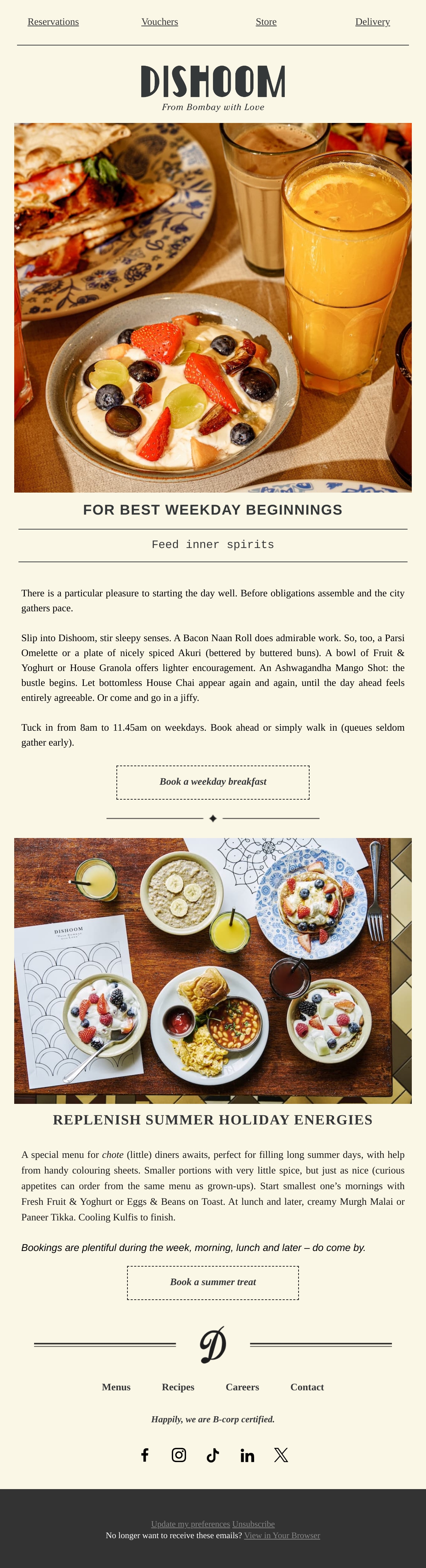 Reservations Vouchers Store Delivery

DISHOOM
From Bombay with Love

FOR BEST WEEKDAY BEGINNINGS

Feed inner spirits

There is a particular pleasure to starting the day well. Before obligations assemble and the city gathers pace.

Slip into Dishoom, stir sleepy senses. A Bacon Naan Roll does admirable work. So, too, a Parsi Omelette or a plate of nicely spiced Akuri (bettered by buttered buns). A bowl of Fruit & Yoghurt or House Granola offers lighter encouragement. An Ashwagandha Mango Shot: the bustle begins. Let bottomless House Chai appear again and again, until the day ahead feels entirely agreeable. Or come and go in a jiffy.

Tuck in from 8am to 11.45am on weekdays. Book ahead or simply walk in (queues seldom gather early).

Book a weekday breakfast

DISHOOM

REPLENISH SUMMER HOLIDAY ENERGIES

A special menu for chote (little) diners awaits, perfect for filling long summer days, with help from handy colouring sheets. Smaller portions with very little spice, but just as nice (curious appetites can order from the same menu as grown-ups). Start smallest one's mornings with Fresh Fruit & Yoghurt or Eggs & Beans on Toast. At lunch and later, creamy Murgh Malai or Paneer Tikka. Cooling Kulfis to finish.

Bookings are plentiful during the week, morning, lunch and later – do come by.

Book a summer treat

D

Menus Recipes Careers Contact

Happily, we are B-corp certified.

Update my preferences Unsubscribe
No longer want to receive these emails? View in Your Browser